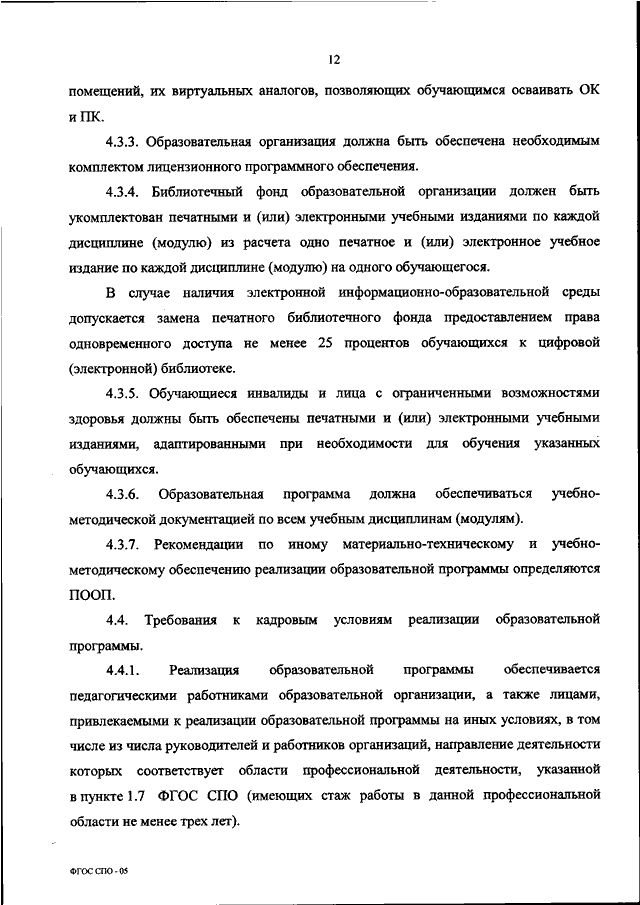 12

помещений, их виртуальных аналогов, позволяющих обучающимся осваивать ОК и ПК.

4.3.3. Образовательная организация должна быть обеспечена необходимым комплектом лицензионного программного обеспечения.

4.3.4. Библиотечный фонд образовательной организации должен быть укомплектован печатными и (или) электронными учебными изданиями по каждой дисциплине (модулю) из расчета одно печатное и (или) электронное учебное издание по каждой дисциплине (модулю) на одного обучающегося.

В случае наличия электронной информационно-образовательной среды допускается замена печатного библиотечного фонда предоставлением права одновременного доступа не менее 25 процентов обучающихся к цифровой (электронной) библиотеке.

4.3.5. Обучающиеся инвалиды и лица с ограниченными возможностями здоровья должны быть обеспечены печатными и (или) электронными учебными изданиями, адаптированными при необходимости для обучения указанных обучающихся.

4.3.6. Образовательная программа должна обеспечиваться учебно-методической документацией по всем учебным дисциплинам (модулям).

4.3.7. Рекомендации по иному материально-техническому и учебно-методическому обеспечению реализации образовательной программы определяются ПООП.

4.4. Требования к кадровым условиям реализации образовательной программы.

4.4.1. Реализация образовательной программы обеспечивается педагогическими работниками образовательной организации, а также лицами, привлекаемыми к реализации образовательной программы на иных условиях, в том числе из числа руководителей и работников организаций, направление деятельности которых соответствует области профессиональной деятельности, указанной в пункте 1.7 ФГОС СПО (имеющих стаж работы в данной профессиональной области не менее трех лет).

ФГОС СПО - 05